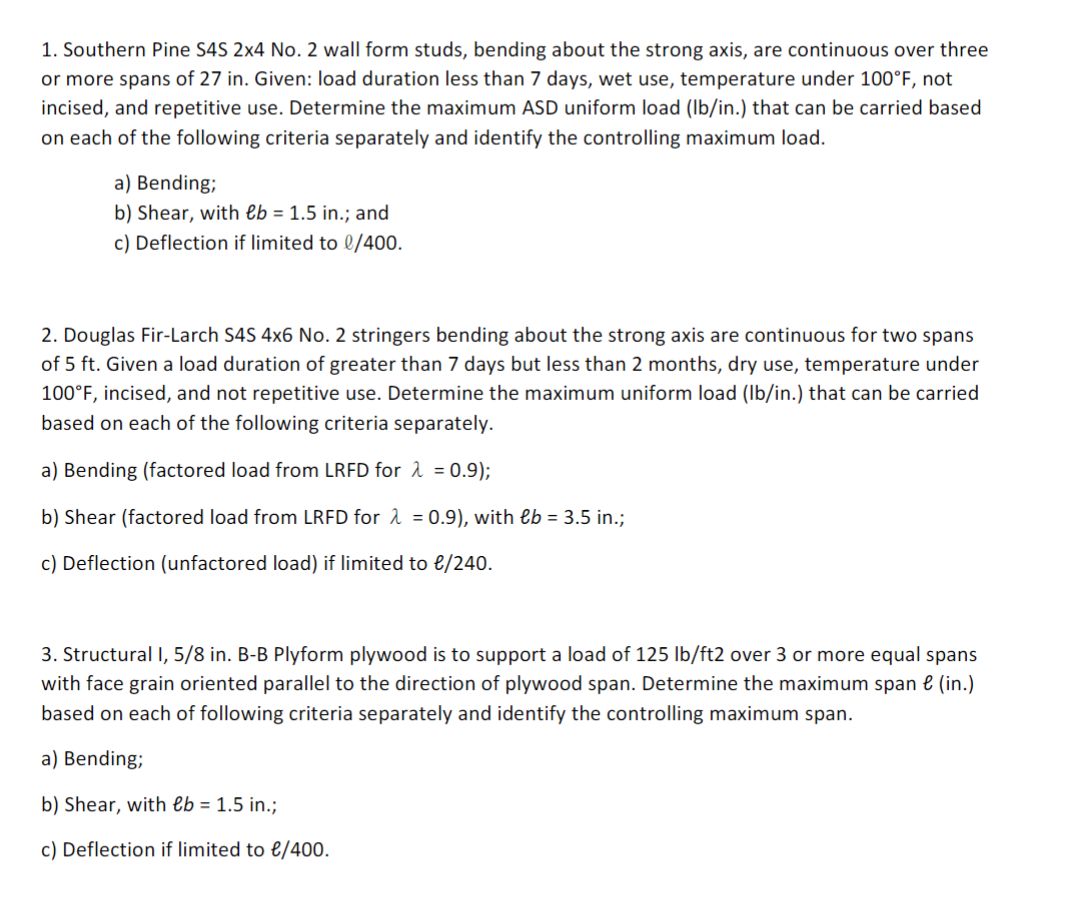 1. Southern Pine S4S 2x4 No. 2 wall form studs, bending about the strong axis, are continuous over three or more spans of 27 in. Given: load duration less than 7 days, wet use, temperature under 100°F, not incised, and repetitive use. Determine the maximum ASD uniform load (lb/in.) that can be carried based on each of the following criteria separately and identify the controlling maximum load.

a) Bending;
b) Shear, with $\ell b$ = 1.5 in.; and
c) Deflection if limited to $\ell$/400.

2. Douglas Fir-Larch S4S 4x6 No. 2 stringers bending about the strong axis are continuous for two spans of 5 ft. Given a load duration of greater than 7 days but less than 2 months, dry use, temperature under 100°F, incised, and not repetitive use. Determine the maximum uniform load (lb/in.) that can be carried based on each of the following criteria separately.

a) Bending (factored load from LRFD for $\lambda$ = 0.9);

b) Shear (factored load from LRFD for $\lambda$ = 0.9), with $\ell b$ = 3.5 in.;

c) Deflection (unfactored load) if limited to $\ell$/240.

3. Structural I, 5/8 in. B-B Plyform plywood is to support a load of 125 lb/ft2 over 3 or more equal spans with face grain oriented parallel to the direction of plywood span. Determine the maximum span $\ell$ (in.) based on each of following criteria separately and identify the controlling maximum span.

a) Bending;

b) Shear, with $\ell b$ = 1.5 in.;

c) Deflection if limited to $\ell$/400.